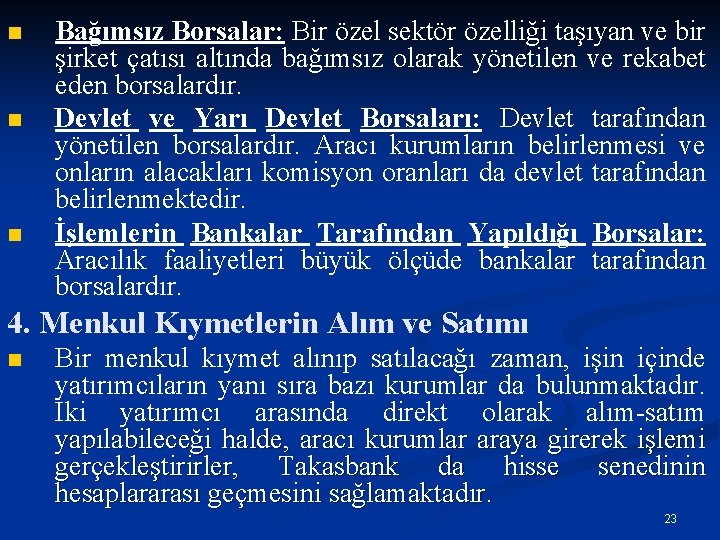 • Bağımsız Borsalar: Bir özel sektör özelliği taşıyan ve bir şirket çatısı altında bağımsız olarak yönetilen ve rekabet eden borsalardır.

• Devlet ve Yarı Devlet Borsaları: Devlet tarafından yönetilen borsalardır. Aracı kurumların belirlenmesi ve onların alacakları komisyon oranları da devlet tarafından belirlenmektedir.

• İşlemlerin Bankalar Tarafından Yapıldığı Borsalar: Aracılık faaliyetleri büyük ölçüde bankalar tarafından borsalardır.

4. Menkul Kıymetlerin Alım ve Satımı

• Bir menkul kıymet alınıp satılacağı zaman, işin içinde yatırımcıların yanı sıra bazı kurumlar da bulunmaktadır. İki yatırımcı arasında direkt olarak alım-satım yapılabileceği halde, aracı kurumlar araya girerek işlemi gerçekleştirirler, Takasbank da hisse senedinin hesaplararası geçmesini sağlamaktadır.

23